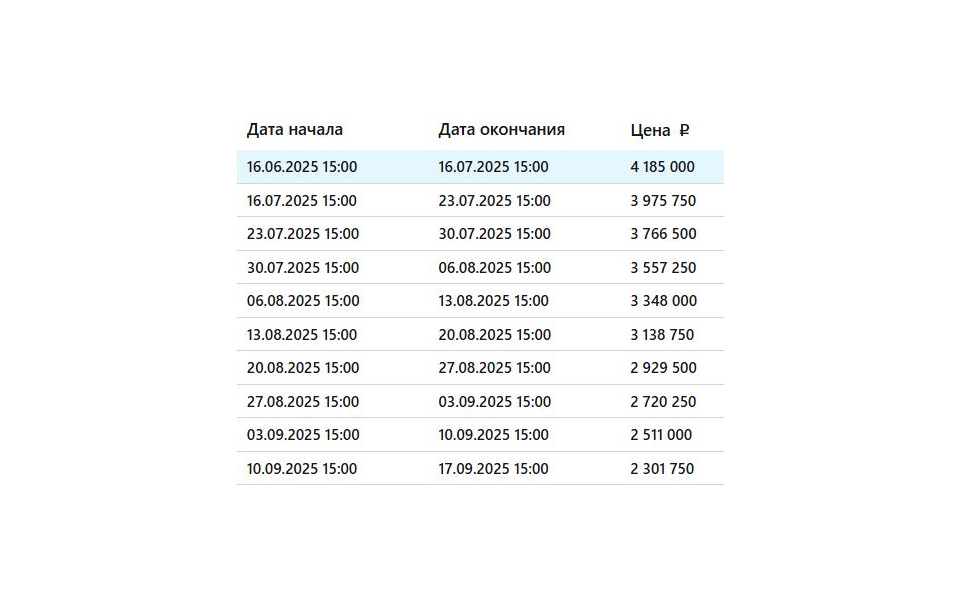 | Дата начала | Дата окончания | Цена ₽ |
|---|---|---|
| 16.06.2025 15:00 | 16.07.2025 15:00 | 4 185 000 |
| 16.07.2025 15:00 | 23.07.2025 15:00 | 3 975 750 |
| 23.07.2025 15:00 | 30.07.2025 15:00 | 3 766 500 |
| 30.07.2025 15:00 | 06.08.2025 15:00 | 3 557 250 |
| 06.08.2025 15:00 | 13.08.2025 15:00 | 3 348 000 |
| 13.08.2025 15:00 | 20.08.2025 15:00 | 3 138 750 |
| 20.08.2025 15:00 | 27.08.2025 15:00 | 2 929 500 |
| 27.08.2025 15:00 | 03.09.2025 15:00 | 2 720 250 |
| 03.09.2025 15:00 | 10.09.2025 15:00 | 2 511 000 |
| 10.09.2025 15:00 | 17.09.2025 15:00 | 2 301 750 |